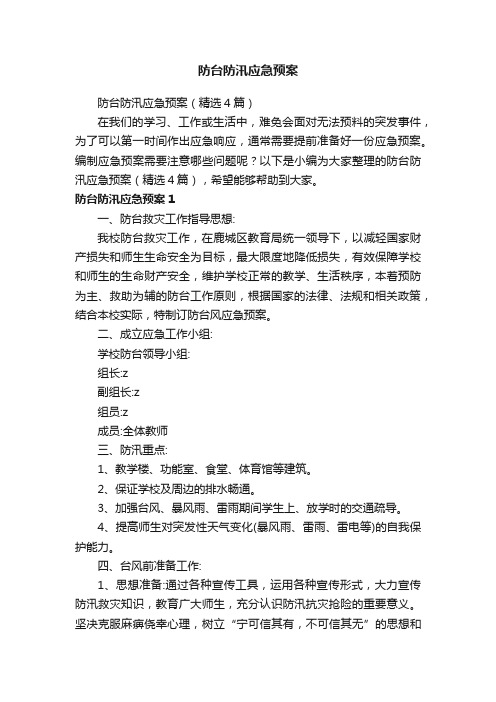 防台防汛应急预案

防台防汛应急预案（精选4篇）

在我们的学习、工作或生活中，难免会面对无法预料的突发事件，为了可以第一时间作出应急响应，通常需要提前准备好一份应急预案。编制应急预案需要注意哪些问题呢？以下是小编为大家整理的防台防汛应急预案（精选4篇），希望能够帮助到大家。

防台防汛应急预案1

一、防台救灾工作指导思想:

我校防台救灾工作，在鹿城区教育局统一领导下，以减轻国家财产损失和师生生命安全为目标，最大限度地降低损失，有效保障学校和师生的生命财产安全，维护学校正常的教学、生活秩序，本着预防为主、救助为辅的防台工作原则，根据国家的法律、法规和相关政策，结合本校实际，特制订防台风应急预案。

二、成立应急工作小组:

学校防台领导小组:

组长:z

副组长:z

组员:z

成员:全体教师

三、防汛重点:

1、教学楼、功能室、食堂、体育馆等建筑。

2、保证学校及周边的排水畅通。

3、加强台风、暴风雨、雷雨期间学生上、放学时的交通疏导。

4、提高师生对突发性天气变化(暴风雨、雷雨、雷电等)的自我保护能力。

四、台风前准备工作:

1、思想准备:通过各种宣传工具，运用各种宣传形式，大力宣传防汛救灾知识，教育广大师生，充分认识防汛抗灾抢险的重要意义。坚决克服麻痹侥幸心理，树立“宁可信其有，不可信其无”的思想和